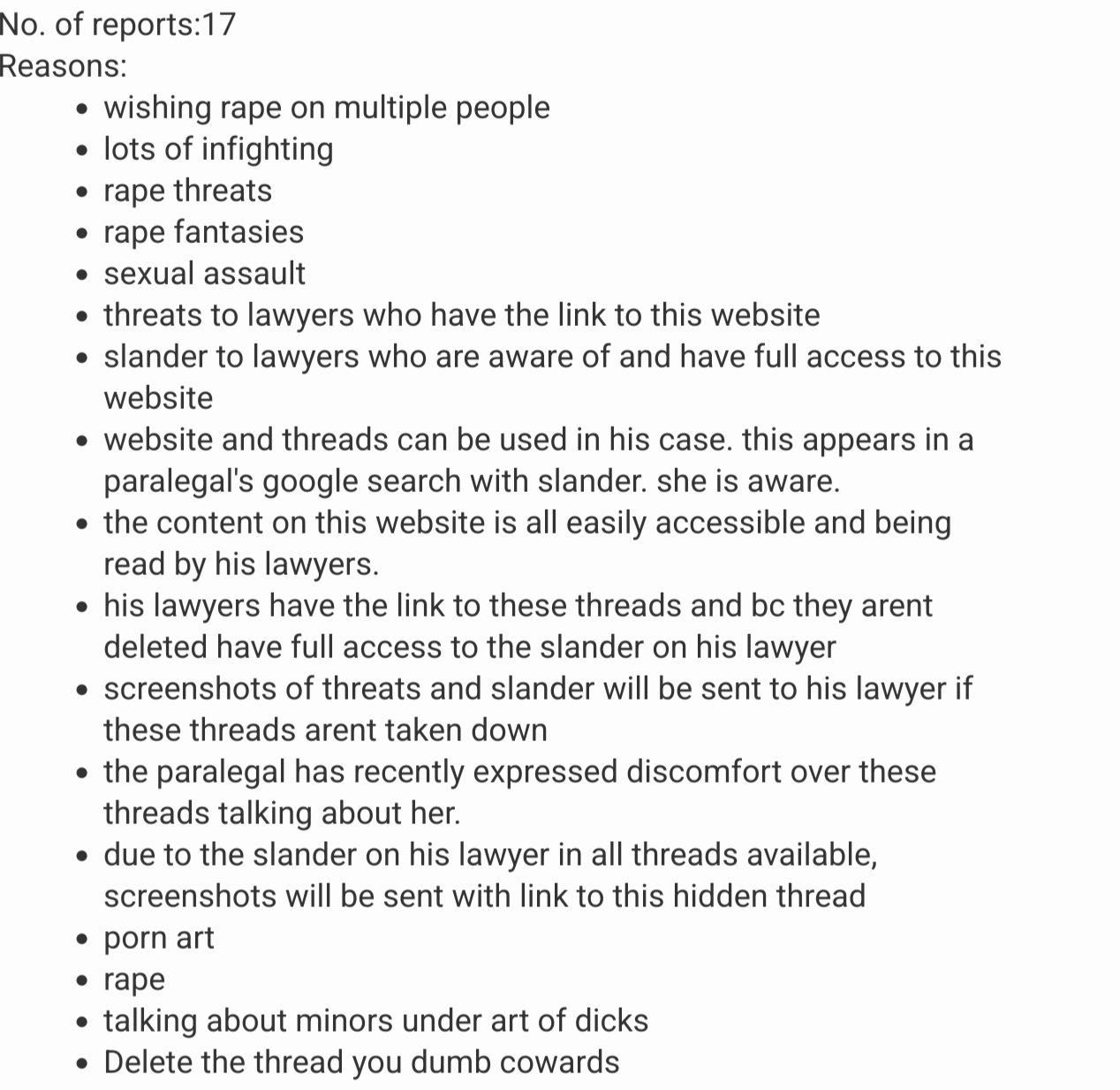 No. of reports:17
Reasons:

- wishing rape on multiple people
- lots of infighting
- rape threats
- rape fantasies
- sexual assault
- threats to lawyers who have the link to this website
- slander to lawyers who are aware of and have full access to this website
- website and threads can be used in his case. this appears in a paralegal's google search with slander. she is aware.
- the content on this website is all easily accessible and being read by his lawyers.
- his lawyers have the link to these threads and bc they arent deleted have full access to the slander on his lawyer
- screenshots of threats and slander will be sent to his lawyer if these threads arent taken down
- the paralegal has recently expressed discomfort over these threads talking about her.
- due to the slander on his lawyer in all threads available, screenshots will be sent with link to this hidden thread
- porn art
- rape
- talking about minors under art of dicks
- Delete the thread you dumb cowards